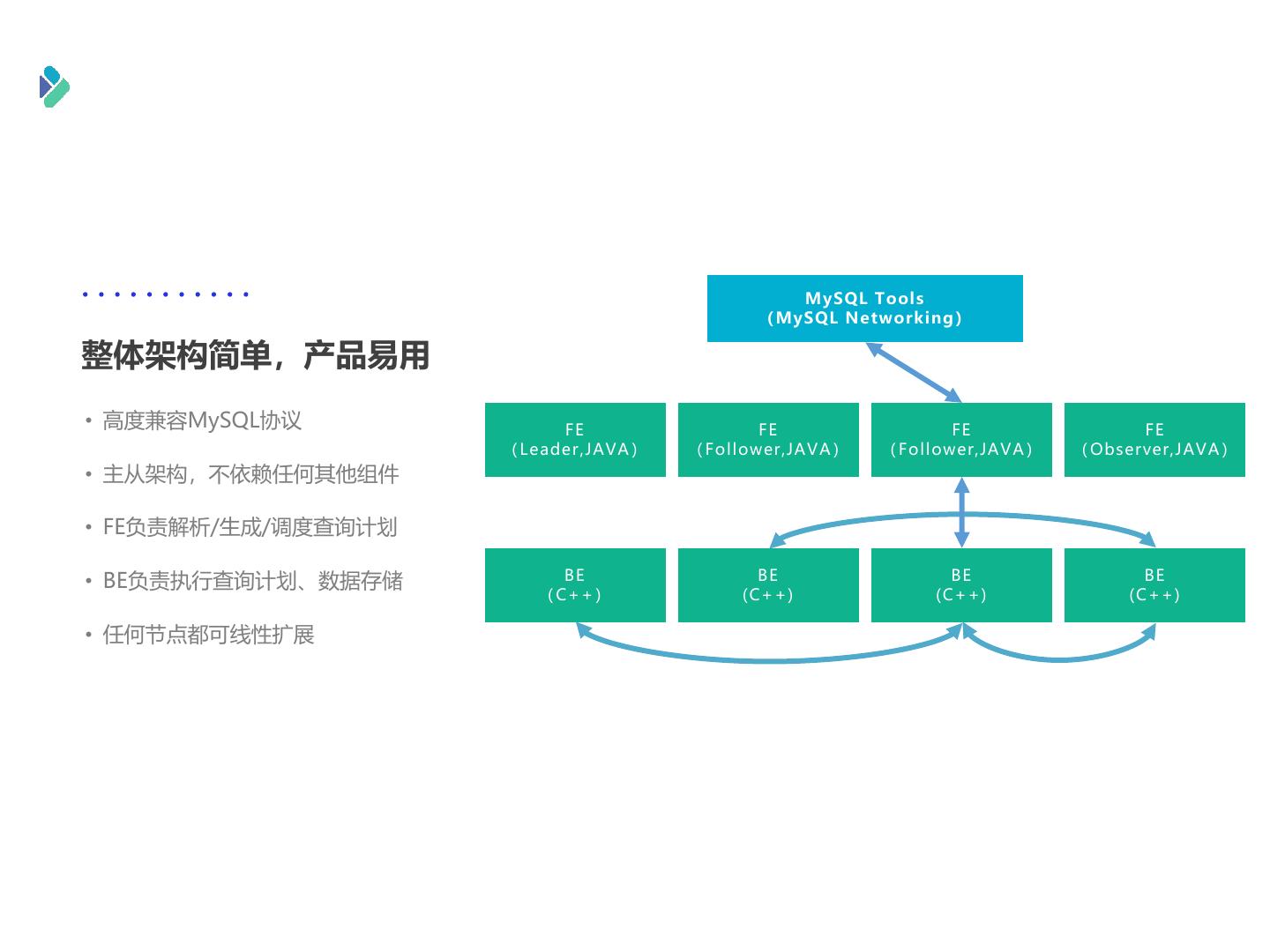 整体架构简单，产品易用

• 高度兼容MySQL协议

• 主从架构，不依赖任何其他组件

• FE负责解析/生成/调度查询计划

• BE负责执行查询计划、数据存储

• 任何节点都可线性扩展

MySQL Tools
(MySQL Networking)

FE
(Leader,JAVA)

FE
(Follower,JAVA)

FE
(Follower,JAVA)

FE
(Observer,JAVA)

BE
(C++)

BE
(C++)

BE
(C++)

BE
(C++)